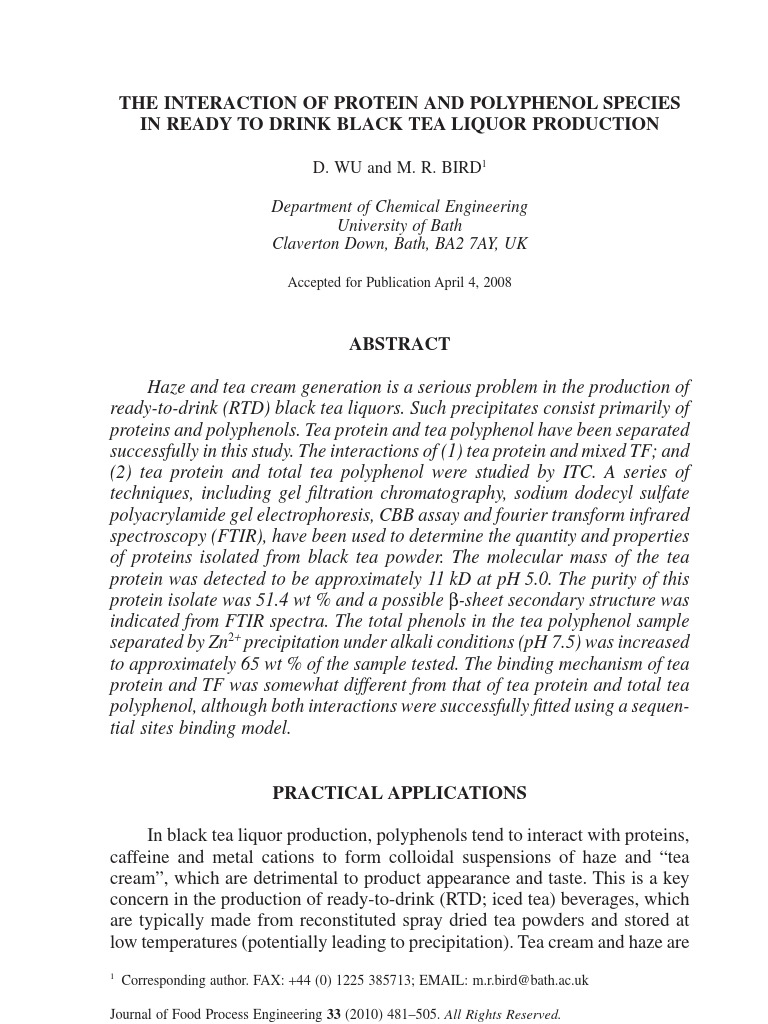 THE INTERACTION OF PROTEIN AND POLYPHENOL SPECIES IN READY TO DRINK BLACK TEA LIQUOR PRODUCTION

D. WU and M. R. BIRD$^1$

Department of Chemical Engineering
University of Bath
Claverton Down, Bath, BA2 7AY, UK

Accepted for Publication April 4, 2008

ABSTRACT

Haze and tea cream generation is a serious problem in the production of ready-to-drink (RTD) black tea liquors. Such precipitates consist primarily of proteins and polyphenols. Tea protein and tea polyphenol have been separated successfully in this study. The interactions of (1) tea protein and mixed TF; and (2) tea protein and total tea polyphenol were studied by ITC. A series of techniques, including gel filtration chromatography, sodium dodecyl sulfate polyacrylamide gel electrophoresis, CBB assay and fourier transform infrared spectroscopy (FTIR), have been used to determine the quantity and properties of proteins isolated from black tea powder. The molecular mass of the tea protein was detected to be approximately 11 kD at pH 5.0. The purity of this protein isolate was 51.4 wt % and a possible β-sheet secondary structure was indicated from FTIR spectra. The total phenols in the tea polyphenol sample separated by $Zn^{2+}$ precipitation under alkali conditions (pH 7.5) was increased to approximately 65 wt % of the sample tested. The binding mechanism of tea protein and TF was somewhat different from that of tea protein and total tea polyphenol, although both interactions were successfully fitted using a sequential sites binding model.

PRACTICAL APPLICATIONS

In black tea liquor production, polyphenols tend to interact with proteins, caffeine and metal cations to form colloidal suspensions of haze and “tea cream”, which are detrimental to product appearance and taste. This is a key concern in the production of ready-to-drink (RTD; iced tea) beverages, which are typically made from reconstituted spray dried tea powders and stored at low temperatures (potentially leading to precipitation). Tea cream and haze are

$^1$ Corresponding author. FAX: +44 (0) 1225 385713; EMAIL: m.r.bird@bath.ac.uk

Journal of Food Process Engineering 33 (2010) 481–505. All Rights Reserved.